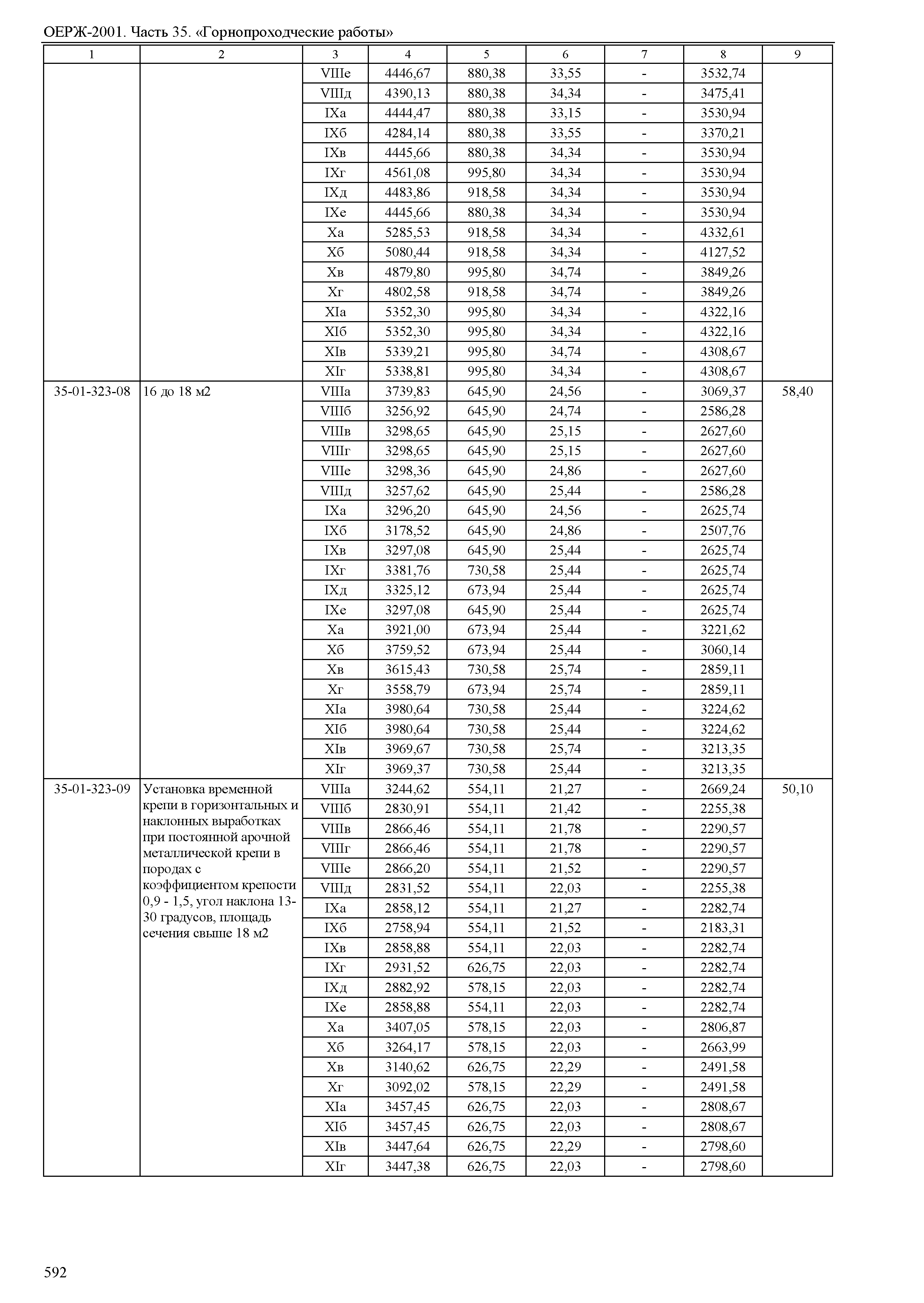 ОЕРЖ-2001. Часть 35. «Горнопроходческие работы»

| 1 | 2 | 3 | 4 | 5 | 6 | 7 | 8 | 9 |
|---|---|---|---|---|---|---|---|---|
| | | VIIIе | 4446,67 | 880,38 | 33,55 | - | 3532,74 | |
| | | VIIIд | 4390,13 | 880,38 | 34,34 | - | 3475,41 | |
| | | IXа | 4444,47 | 880,38 | 33,15 | - | 3530,94 | |
| | | IXб | 4284,14 | 880,38 | 33,55 | - | 3370,21 | |
| | | IXв | 4445,66 | 880,38 | 34,34 | - | 3530,94 | |
| | | IXг | 4561,08 | 995,80 | 34,34 | - | 3530,94 | |
| | | IXд | 4483,86 | 918,58 | 34,34 | - | 3530,94 | |
| | | IXе | 4445,66 | 880,38 | 34,34 | - | 3530,94 | |
| | | Xа | 5285,53 | 918,58 | 34,34 | - | 4332,61 | |
| | | Xб | 5080,44 | 918,58 | 34,34 | - | 4127,52 | |
| | | Xв | 4879,80 | 995,80 | 34,74 | - | 3849,26 | |
| | | Xг | 4802,58 | 918,58 | 34,74 | - | 3849,26 | |
| | | XIа | 5352,30 | 995,80 | 34,34 | - | 4322,16 | |
| | | XIб | 5352,30 | 995,80 | 34,34 | - | 4322,16 | |
| | | XIв | 5339,21 | 995,80 | 34,74 | - | 4308,67 | |
| | | XIг | 5338,81 | 995,80 | 34,34 | - | 4308,67 | |
| 35-01-323-08 | 16 до 18 м2 | VIIIа | 3739,83 | 645,90 | 24,56 | - | 3069,37 | 58,40 |
| | | VIIIб | 3256,92 | 645,90 | 24,74 | - | 2586,28 | |
| | | VIIIв | 3298,65 | 645,90 | 25,15 | - | 2627,60 | |
| | | VIIIг | 3298,65 | 645,90 | 25,15 | - | 2627,60 | |
| | | VIIIе | 3298,36 | 645,90 | 24,86 | - | 2627,60 | |
| | | VIIIд | 3257,62 | 645,90 | 25,44 | - | 2586,28 | |
| | | IXа | 3296,20 | 645,90 | 24,56 | - | 2625,74 | |
| | | IXб | 3178,52 | 645,90 | 24,86 | - | 2507,76 | |
| | | IXв | 3297,08 | 645,90 | 25,44 | - | 2625,74 | |
| | | IXг | 3381,76 | 730,58 | 25,44 | - | 2625,74 | |
| | | IXд | 3325,12 | 673,94 | 25,44 | - | 2625,74 | |
| | | IXе | 3297,08 | 645,90 | 25,44 | - | 2625,74 | |
| | | Xа | 3921,00 | 673,94 | 25,44 | - | 3221,62 | |
| | | Xб | 3759,52 | 673,94 | 25,44 | - | 3060,14 | |
| | | Xв | 3615,43 | 730,58 | 25,74 | - | 2859,11 | |
| | | Xг | 3558,79 | 673,94 | 25,74 | - | 2859,11 | |
| | | XIа | 3980,64 | 730,58 | 25,44 | - | 3224,62 | |
| | | XIб | 3980,64 | 730,58 | 25,44 | - | 3224,62 | |
| | | XIв | 3969,67 | 730,58 | 25,74 | - | 3213,35 | |
| | | XIг | 3969,37 | 730,58 | 25,44 | - | 3213,35 | |
| 35-01-323-09 | Установка временной крепи в горизонтальных и наклонных выработках при постоянной арочной металлической крепи в породах с коэффициентом крепости 0,9 - 1,5, угол наклона 13-30 градусов, площадь сечения свыше 18 м2 | VIIIа | 3244,62 | 554,11 | 21,27 | - | 2669,24 | 50,10 |
| | | VIIIб | 2830,91 | 554,11 | 21,42 | - | 2255,38 | |
| | | VIIIв | 2866,46 | 554,11 | 21,78 | - | 2290,57 | |
| | | VIIIг | 2866,46 | 554,11 | 21,78 | - | 2290,57 | |
| | | VIIIе | 2866,20 | 554,11 | 21,52 | - | 2290,57 | |
| | | VIIIд | 2831,52 | 554,11 | 22,03 | - | 2255,38 | |
| | | IXа | 2858,12 | 554,11 | 21,27 | - | 2282,74 | |
| | | IXб | 2758,94 | 554,11 | 21,52 | - | 2183,31 | |
| | | IXв | 2858,88 | 554,11 | 22,03 | - | 2282,74 | |
| | | IXг | 2931,52 | 626,75 | 22,03 | - | 2282,74 | |
| | | IXд | 2882,92 | 578,15 | 22,03 | - | 2282,74 | |
| | | IXе | 2858,88 | 554,11 | 22,03 | - | 2282,74 | |
| | | Xа | 3407,05 | 578,15 | 22,03 | - | 2806,87 | |
| | | Xб | 3264,17 | 578,15 | 22,03 | - | 2663,99 | |
| | | Xв | 3140,62 | 626,75 | 22,29 | - | 2491,58 | |
| | | Xг | 3092,02 | 578,15 | 22,29 | - | 2491,58 | |
| | | XIа | 3457,45 | 626,75 | 22,03 | - | 2808,67 | |
| | | XIб | 3457,45 | 626,75 | 22,03 | - | 2808,67 | |
| | | XIв | 3447,64 | 626,75 | 22,29 | - | 2798,60 | |
| | | XIг | 3447,38 | 626,75 | 22,03 | - | 2798,60 | |

592